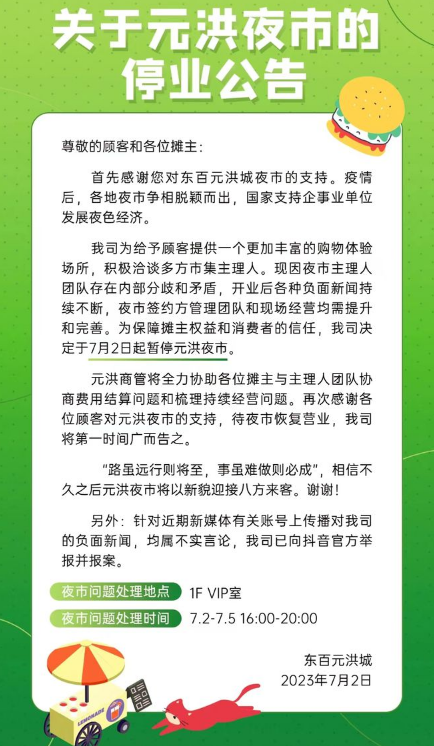 关于元洪夜市的停业公告

尊敬的顾客和各位摊主：

首先感谢您对东百元洪城夜市的支持。疫情后，各地夜市争相脱颖而出，国家支持企事业单位发展夜色经济。

我司为给予顾客提供一个更加丰富的购物体验场所，积极洽谈多方市集主理人。现因夜市主理人团队存在内部分歧和矛盾，开业后各种负面新闻持续不断，夜市签约方管理团队和现场经营均需提升和完善。为保障摊主权益和消费者的信任，我司决定于7月2日起暂停元洪夜市。

元洪商管将全力协助各位摊主与主理人团队协商费用结算问题和梳理持续经营问题。再次感谢各位顾客对元洪夜市的支持，待夜市恢复营业，我司将第一时间广而告之。

“路虽远行则将至，事虽难做则必成”，相信不久之后元洪夜市将以新貌迎接八方来客。谢谢！

另外：针对近期新媒体有关账号上传播对我司的负面新闻，均属不实言论，我司已向抖音官方举报并报案。

夜市问题处理地点 1F VIP室
夜市问题处理时间 7.2-7.5 16:00-20:00

东百元洪城
2023年7月2日

LEMONADE